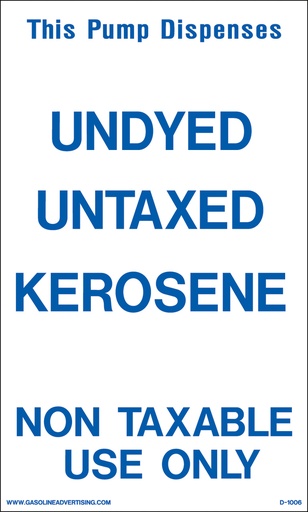 This Pump Dispenses

UNDYED
UNTAXED
KEROSENE

NON TAXABLE
USE ONLY

WWW.GASOLINEADVERTISING.COM D-1006